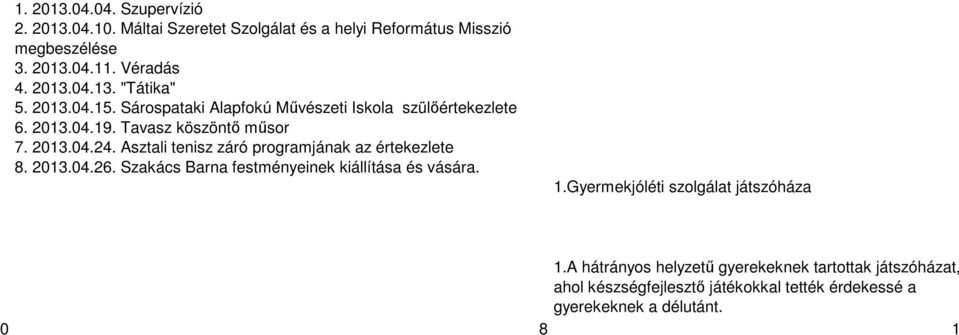 1. 2013.04.04. Szupervízió
2. 2013.04.10. Máltai Szeretet Szolgálat és a helyi Református Misszió megbeszélése
3. 2013.04.11. Véradás
4. 2013.04.13. "Tátika"
5. 2013.04.15. Sárospataki Alapfokú Művészeti Iskola szülőértekezlete
6. 2013.04.19. Tavasz köszöntő műsor
7. 2013.04.24. Asztali tenisz záró programjának az értekezlete
8. 2013.04.26. Szakács Barna festményeinek kiállítása és vására.

1.Gyermekjóléti szolgálat játszóháza

1.A hátrányos helyzetű gyerekeknek tartottak játszóházat, ahol készségfejlesztő játékokkal tették érdekessé a gyerekeknek a délutánt.

0

8

1